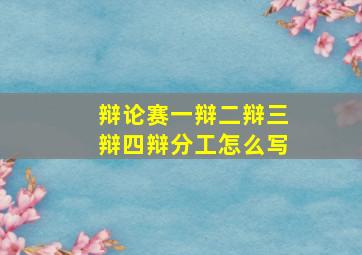 辩论赛一辩二辩三辩四辩分工怎么写